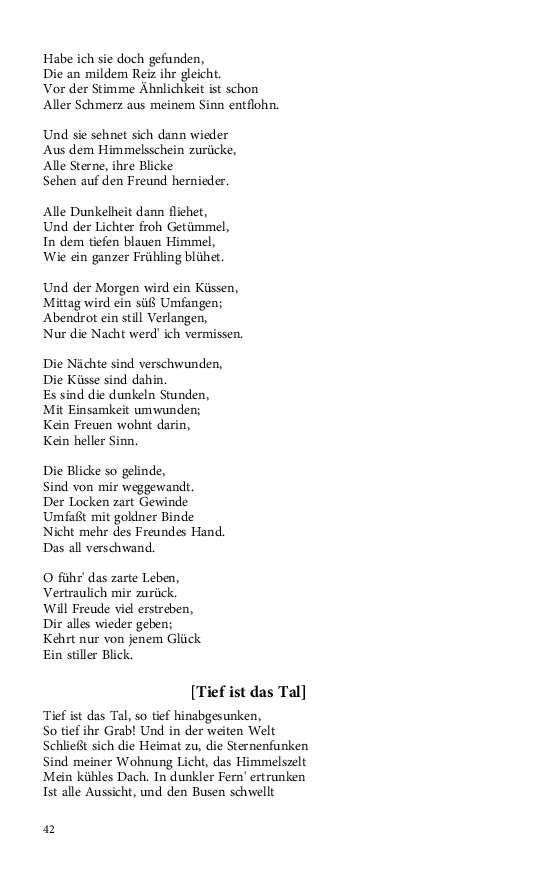 Habe ich sie doch gefunden,
Die an mildem Reiz ihr gleicht.
Vor der Stimme Ähnlichkeit ist schon
Aller Schmerz aus meinem Sinn entflohn.

Und sie sehnet sich dann wieder
Aus dem Himmelsschein zurücke,
Alle Sterne, ihre Blicke
Sehen auf den Freund hernieder.

Alle Dunkelheit dann fliehet,
Und der Lichter froh Getümmel,
In dem tiefen blauen Himmel,
Wie ein ganzer Frühling blühet.

Und der Morgen wird ein Küssen,
Mittag wird ein süß Umfangen;
Abendrot ein still Verlangen,
Nur die Nacht werd' ich vermissen.

Die Nächte sind verschwunden,
Die Küsse sind dahin.
Es sind die dunkeln Stunden,
Mit Einsamkeit umwunden;
Kein Freuen wohnt darin,
Kein heller Sinn.

Die Blicke so gelinde,
Sind von mir weggewandt.
Der Locken zart Gewinde
Umfaßt mit goldner Binde
Nicht mehr des Freundes Hand.
Das all verschwand.

O führ' das zarte Leben,
Vertraulich mir zurück.
Will Freude viel erstreben,
Dir alles wieder geben;
Kehrt nur von jenem Glück
Ein stiller Blick.

[Tief ist das Tal]

Tief ist das Tal, so tief hinabgesunken,
So tief ihr Grab! Und in der weiten Welt
Schließt sich die Heimat zu, die Sternenfunken
Sind meiner Wohnung Licht, das Himmelszelt
Mein kühles Dach. In dunkler Fern' ertrunken
Ist alle Aussicht, und den Busen schwellt

42